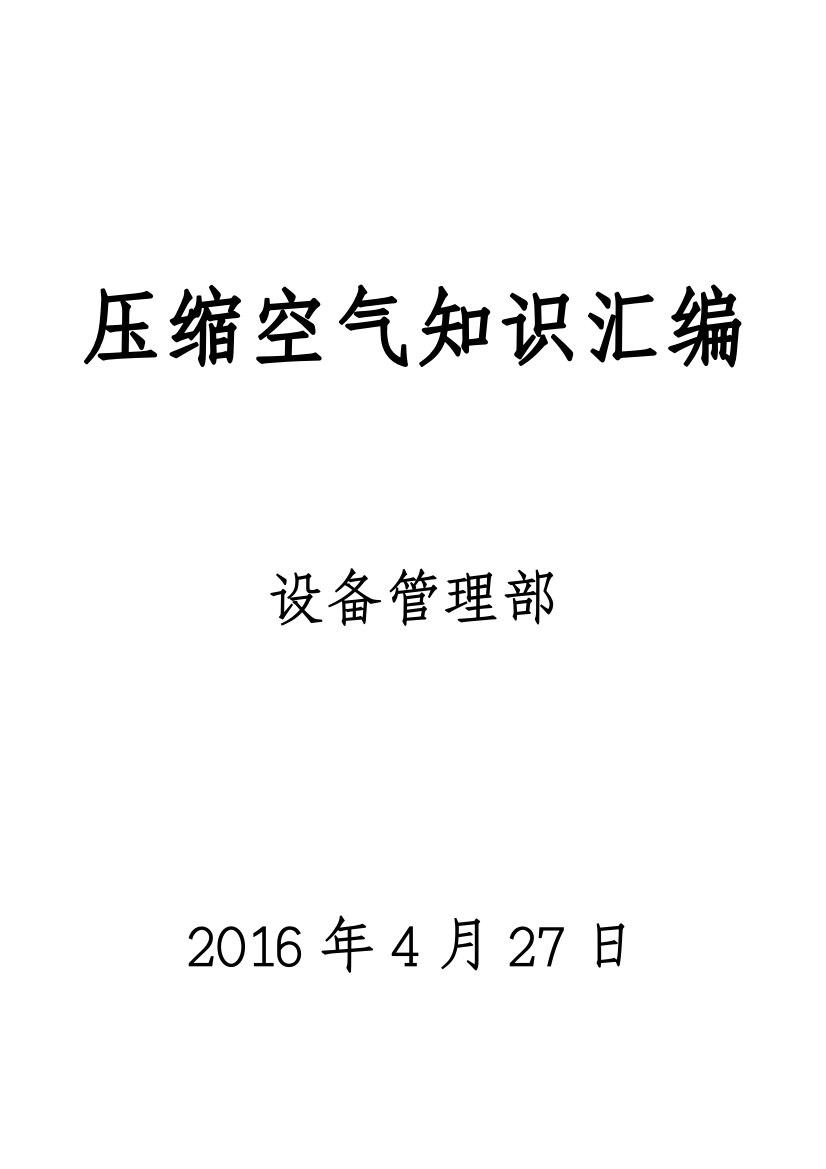 压缩空气知识汇编

设备管理部

2016 年 4 月 27 日